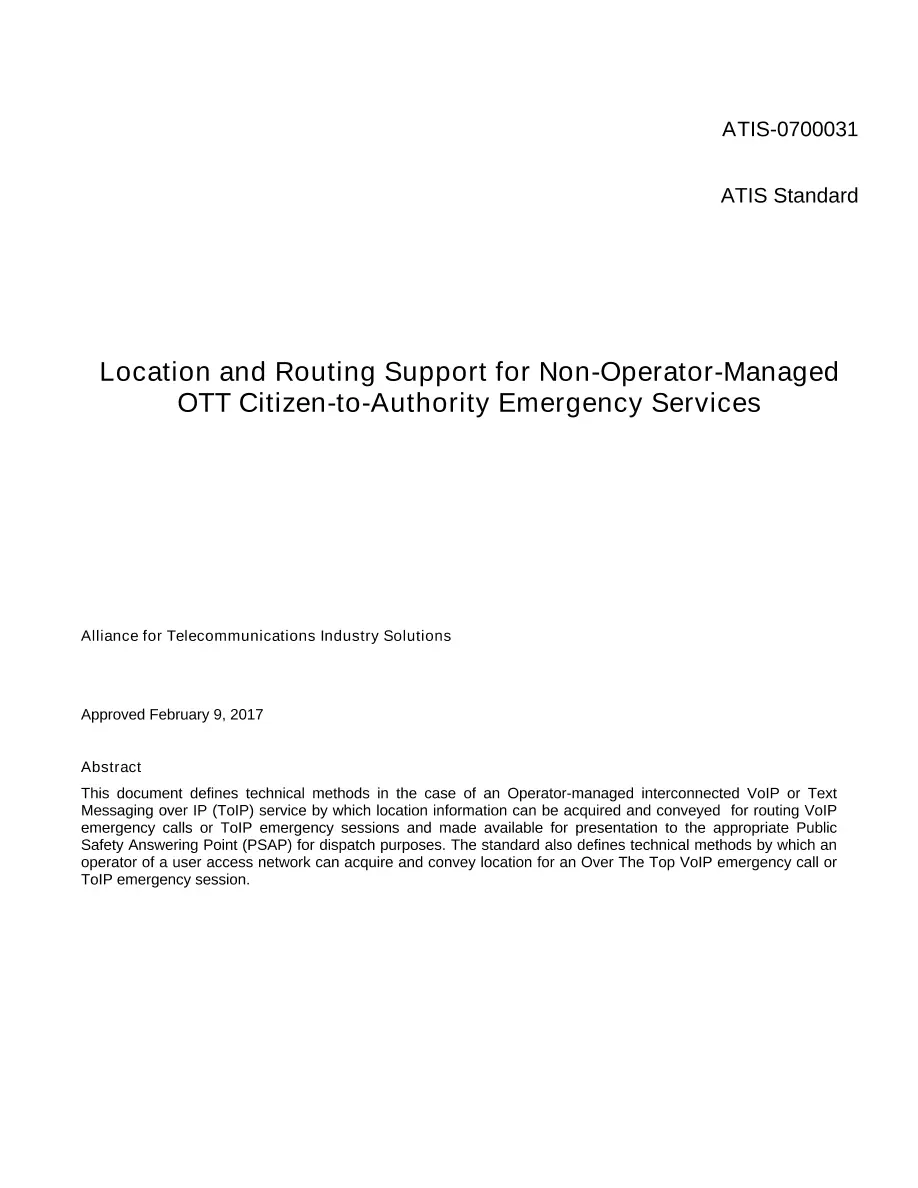 ATIS-0700031

ATIS Standard

Location and Routing Support for Non-Operator-Managed OTT Citizen-to-Authority Emergency Services

Alliance for Telecommunications Industry Solutions

Approved February 9, 2017

Abstract

This document defines technical methods in the case of an Operator-managed interconnected VoIP or Text Messaging over IP (ToIP) service by which location information can be acquired and conveyed for routing VoIP emergency calls or ToIP emergency sessions and made available for presentation to the appropriate Public Safety Answering Point (PSAP) for dispatch purposes. The standard also defines technical methods by which an operator of a user access network can acquire and convey location for an Over The Top VoIP emergency call or ToIP emergency session.